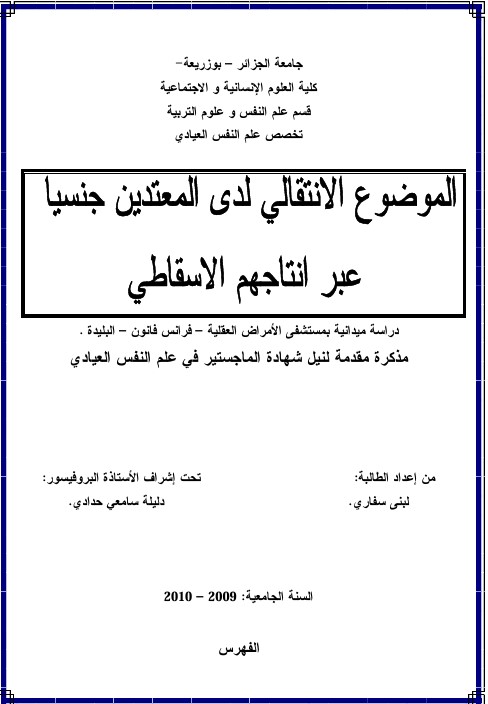 جامعة الجزائر – بوزريعة–
كلية العلوم الإنسانية و الاجتماعية
قسم علم النفس و علوم التربية
تخصص علم النفس العيادي

الموضوع الانتقالي لدى المعتدين جنسيا
عبر انتاجهم الاسقاطي

دراسة ميدانية بمستشفى الأمراض العقلية – فرانس فانون – البليدة .
مذكرة مقدمة لنيل شهادة الماجستير في علم النفس العيادي

من إعداد الطالبة:
لبنى سفاري.

تحت إشراف الأستاذة البروفيسور:
دليلة سامعي حدادي.

السنة الجامعية: 2009 – 2010

الفهرس